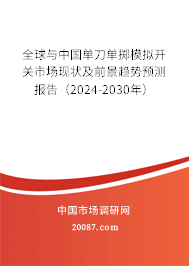 全球与中国单刀单掷模拟开关市场现状及前景趋势预测报告（2024-2030年）

中国市场调研网

20087.com